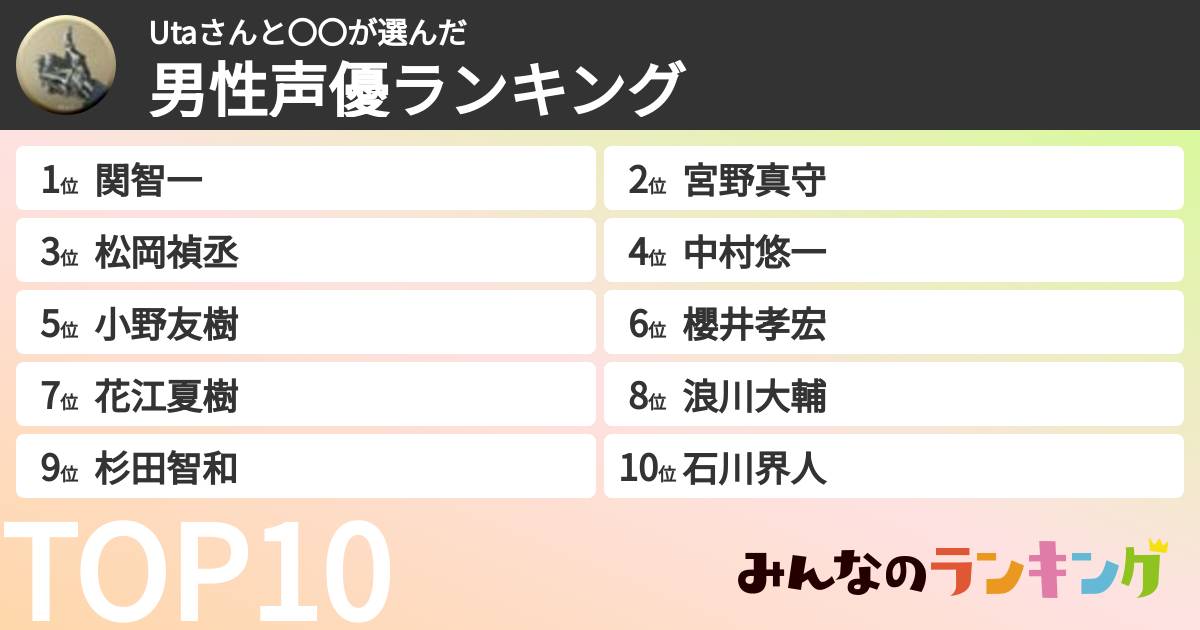 Utaさんと〇〇が選んだ
男性声優ランキング

1位 関智一
2位 宮野真守
3位 松岡禎丞
4位 中村悠一
5位 小野友樹
6位 櫻井孝宏
7位 花江夏樹
8位 浪川大輔
9位 杉田智和
10位 石川界人

TOP10

みんなのランキング